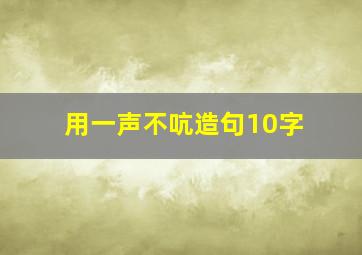 用一声不吭造句10字